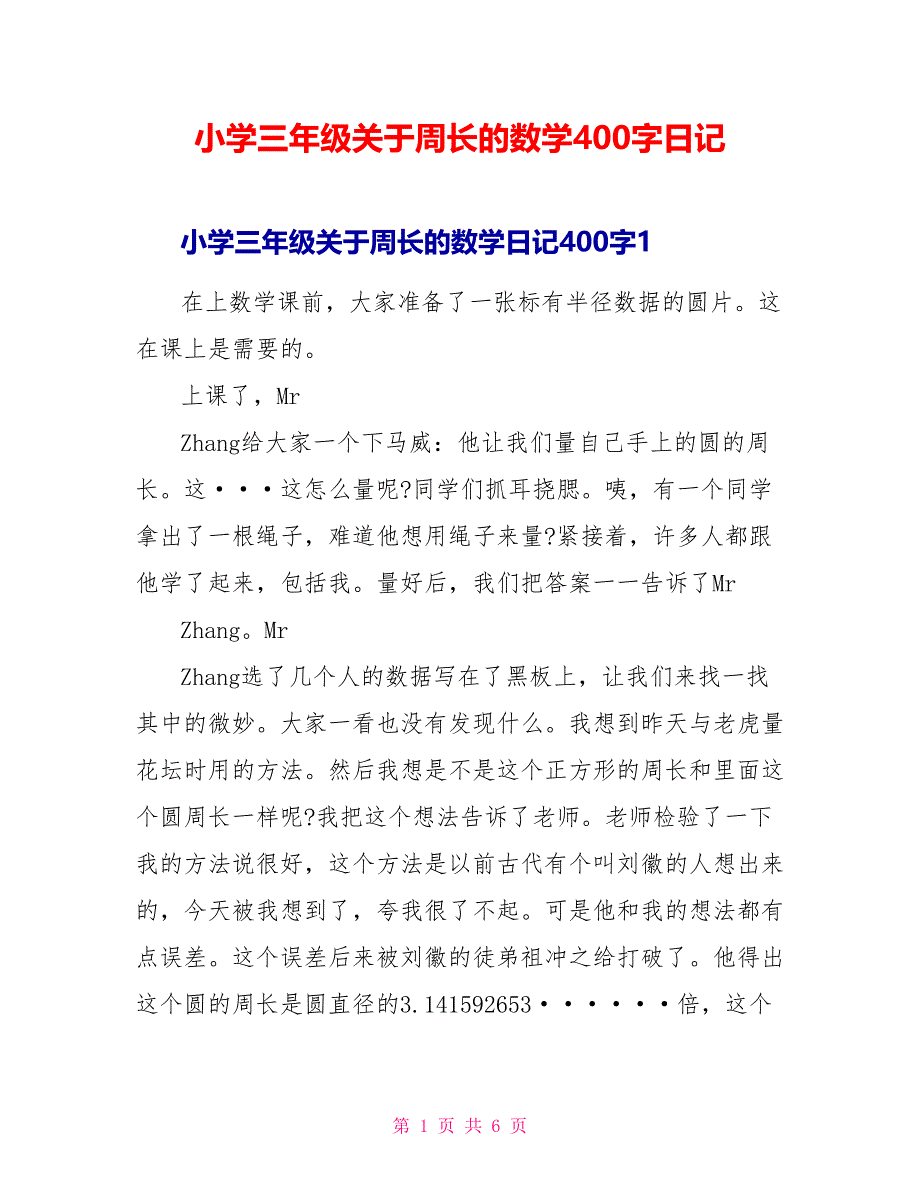 小学三年级关于周长的数学400字日记

小学三年级关于周长的数学日记400字1

在上数学课前，大家准备了一张标有半径数据的圆片。这在课上是需要的。

上课了，Mr

Zhang给大家一个下马威：他让我们量自己手上的圆的周长。这···这怎么量呢?同学们抓耳挠腮。咦，有一个同学拿出了一根绳子，难道他想用绳子来量?紧接着，许多人都跟他学了起来，包括我。量好后，我们把答案一一告诉了Mr

Zhang。Mr

Zhang选了几个人的数据写在了黑板上，让我们来找一找其中的微妙。大家一看也没有发现什么。我想到昨天与老虎量花坛时用的方法。然后我想是不是这个正方形的周长和里面这个圆周长一样呢?我把这个想法告诉了老师。老师检验了一下我的方法说很好，这个方法是以前古代有个叫刘徽的人想出来的，今天被我想到了，夸我很了不起。可是他和我的想法都有点误差。这个误差后来被刘徽的徒弟祖冲之给打破了。他得出这个圆的周长是圆直径的3.141592653······倍，这个

第 1 页 共 6 页